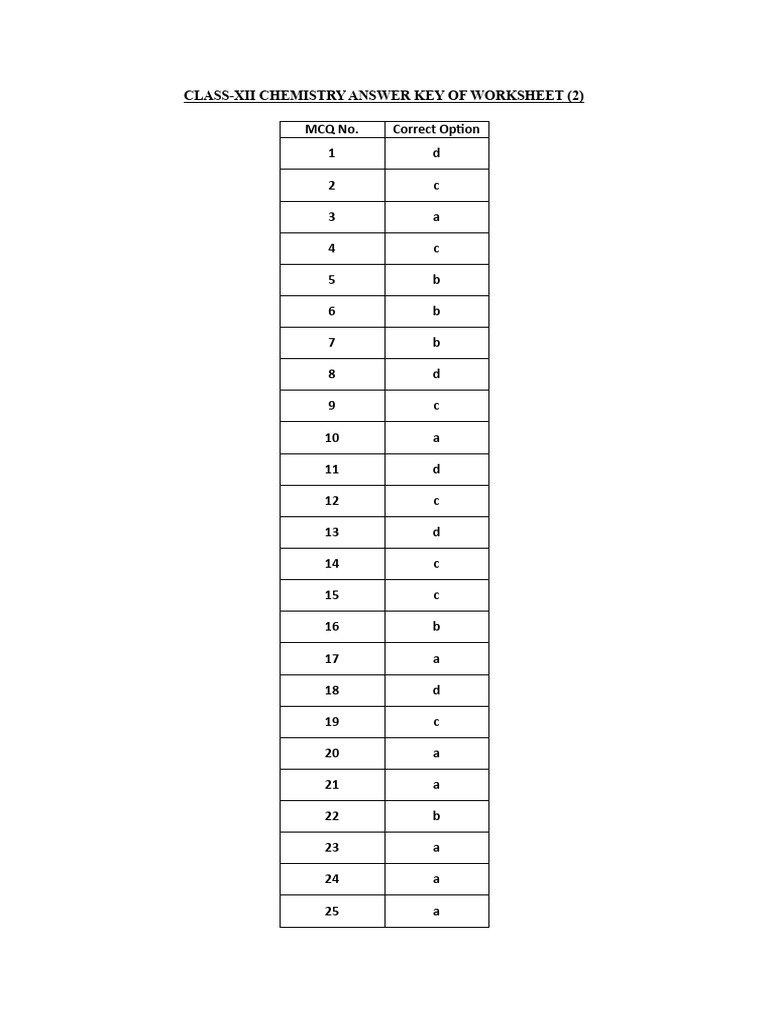 CLASS-XII CHEMISTRY ANSWER KEY OF WORKSHEET (2)

| MCQ No. | Correct Option |
|---|---|
| 1 | d |
| 2 | c |
| 3 | a |
| 4 | c |
| 5 | b |
| 6 | b |
| 7 | b |
| 8 | d |
| 9 | c |
| 10 | a |
| 11 | d |
| 12 | c |
| 13 | d |
| 14 | c |
| 15 | c |
| 16 | b |
| 17 | a |
| 18 | d |
| 19 | c |
| 20 | a |
| 21 | a |
| 22 | b |
| 23 | a |
| 24 | a |
| 25 | a |